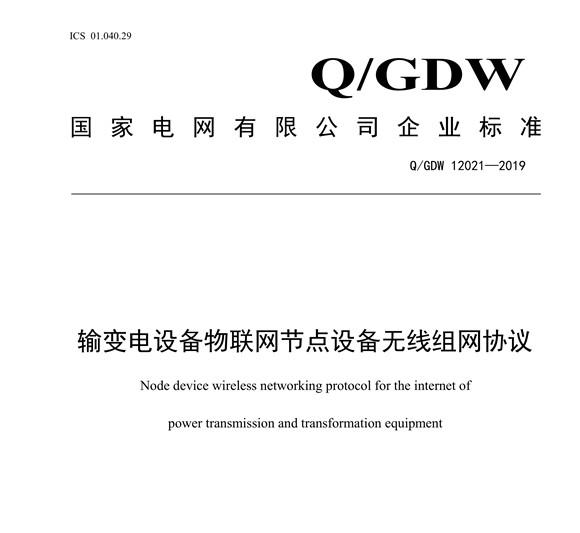 ICS 01.040.29

Q/GDW

国家电网有限公司企业标准

Q/GDW 12021—2019

输变电设备物联网节点设备无线组网协议

Node device wireless networking protocol for the internet of power transmission and transformation equipment